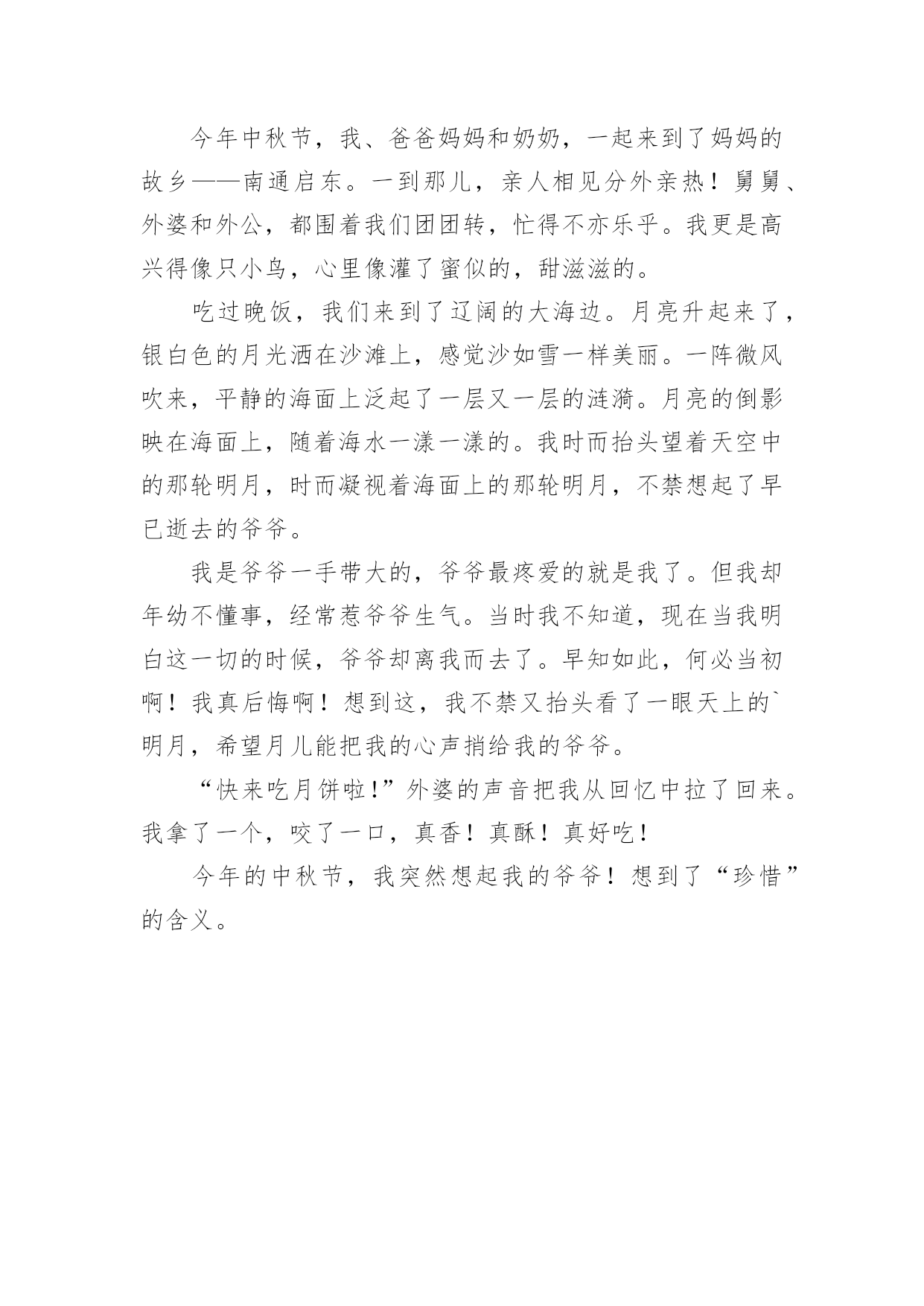 今年中秋节，我、爸爸妈妈和奶奶，一起来到了妈妈的故乡——南通启东。一到那儿，亲人相见分外亲热！舅舅、外婆和外公，都围着我们团团转，忙得不亦乐乎。我更是高兴得像只小鸟，心里像灌了蜜似的，甜滋滋的。

吃过晚饭，我们来到了辽阔的大海边。月亮升起来了，银白色的月光洒在沙滩上，感觉沙如雪一样美丽。一阵微风吹来，平静的海面上泛起了一层又一层的涟漪。月亮的倒影映在海面上，随着海水一漾一漾的。我时而抬头望着天空中的那轮明月，时而凝视着海面上的那轮明月，不禁想起了早已逝去的爷爷。

我是爷爷一手带大的，爷爷最疼爱的就是我了。但我却年幼不懂事，经常惹爷爷生气。当时我不知道，现在当我明白这一切的时候，爷爷却离我而去了。早知如此，何必当初啊！我真后悔啊！想到这，我不禁又抬头看了一眼天上的`明月，希望月儿能把我的心声捎给我的爷爷。

“快来吃月饼啦!”外婆的声音把我从回忆中拉了回来。我拿了一个，咬了一口，真香！真酥！真好吃！

今年的中秋节，我突然想起我的爷爷！想到了“珍惜”的含义。